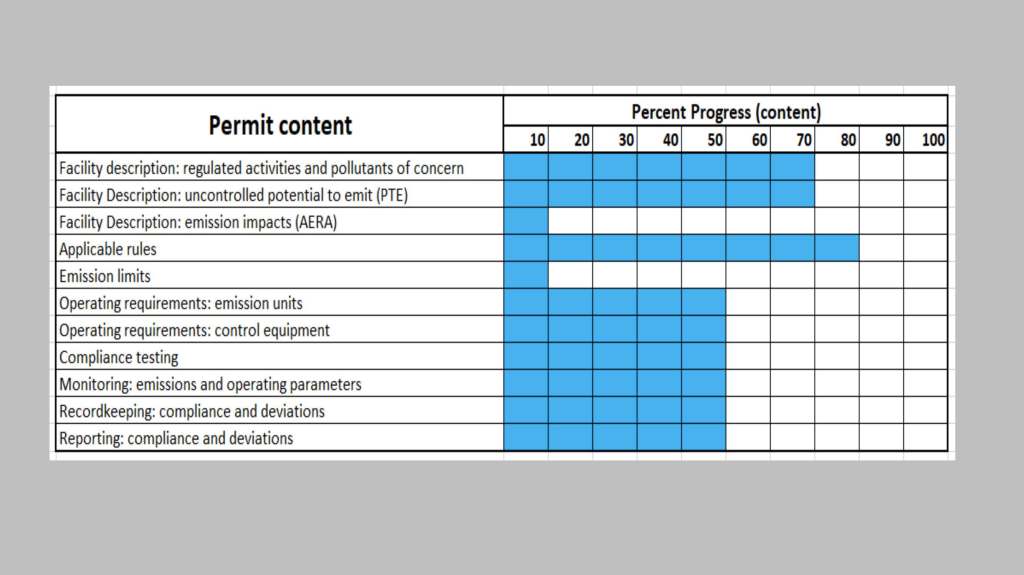 | Permit content | Percent Progress (content) | | | | | | | | | |
|---|---|---|---|---|---|---|---|---|---|---|
| | 10 | 20 | 30 | 40 | 50 | 60 | 70 | 80 | 90 | 100 |
| Facility description: regulated activities and pollutants of concern | | | | | | | | | | |
| Facility Description: uncontrolled potential to emit (PTE) | | | | | | | | | | |
| Facility Description: emission impacts (AERA) | | | | | | | | | | |
| Applicable rules | | | | | | | | | | |
| Emission limits | | | | | | | | | | |
| Operating requirements: emission units | | | | | | | | | | |
| Operating requirements: control equipment | | | | | | | | | | |
| Compliance testing | | | | | | | | | | |
| Monitoring: emissions and operating parameters | | | | | | | | | | |
| Recordkeeping: compliance and deviations | | | | | | | | | | |
| Reporting: compliance and deviations | | | | | | | | | | |